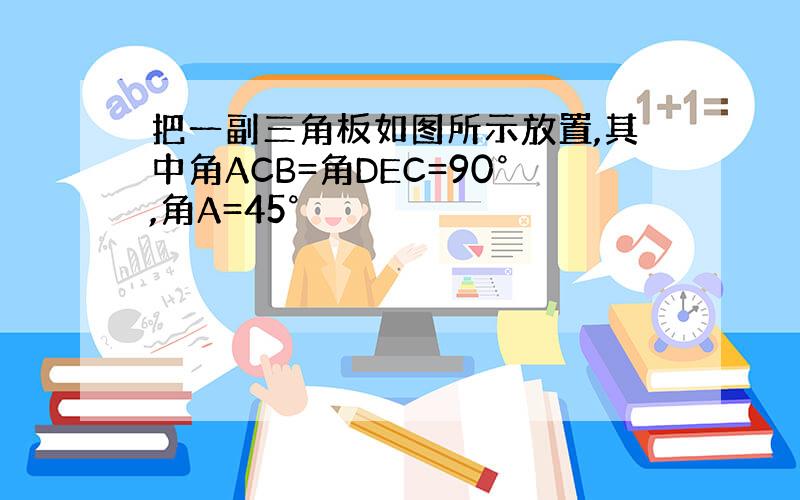 abc

1+1=

把一副三角板如图所示放置,其中角ACB=角DEC=90°,角A=45°